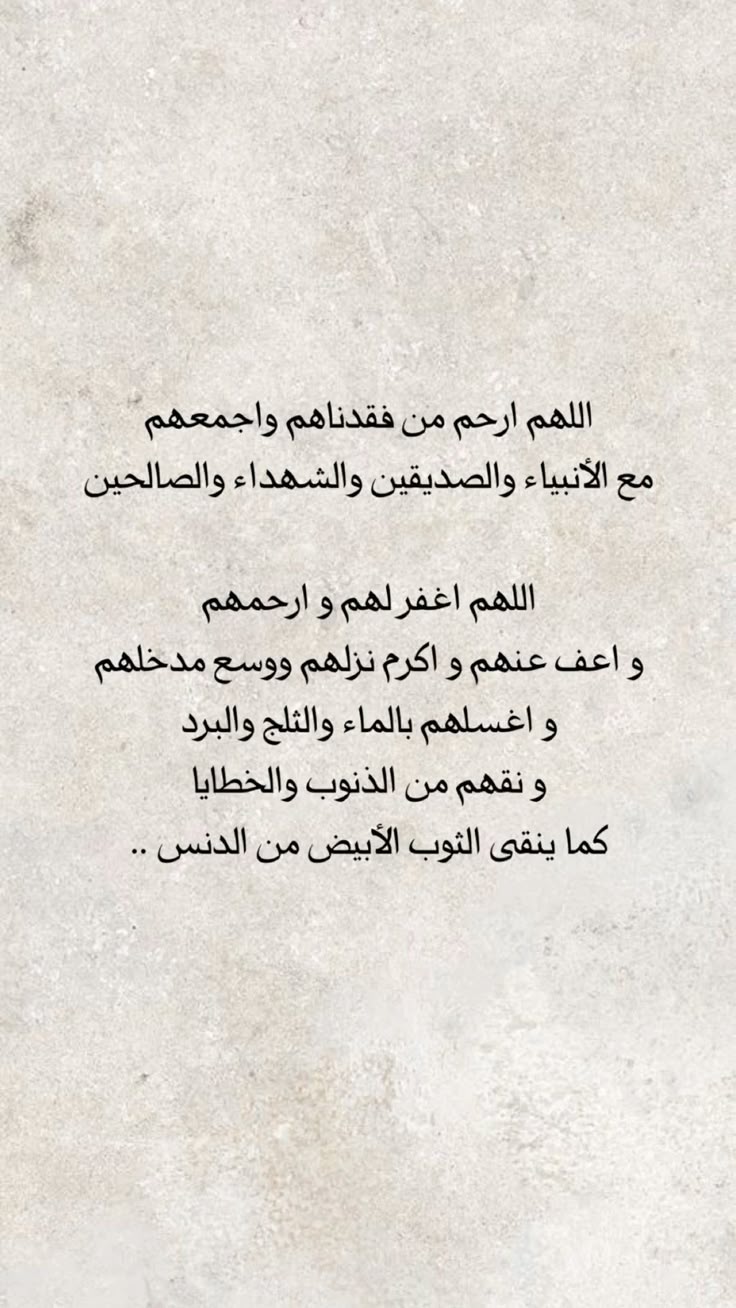 اللهم ارحم من فقدناهم واجمعهم
مع الأنبياء والصديقين والشهداء والصالحين

اللهم اغفر لهم و ارحمهم
و اعف عنهم و اكرم نزلهم ووسع مدخلهم
و اغسلهم بالماء والثلج والبرد
و نقهم من الذنوب والخطايا
كما ينقى الثوب الأبيض من الدنس ..